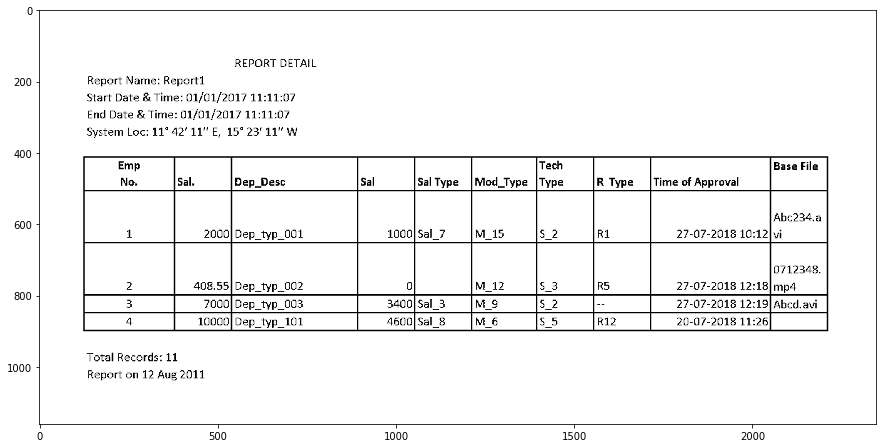 0
200
400
600
800
1000

REPORT DETAIL

Report Name: Report1
Start Date & Time: 01/01/2017 11:11:07
End Date & Time: 01/01/2017 11:11:07
System Loc: 11° 42' 11" E, 15° 23' 11" W

| Emp No. | Sal. | Dep_Desc | Sal | Sal Type | Mod_Type | Tech Type | R Type | Time of Approval | Base File |
|---|---|---|---|---|---|---|---|---|---|
| 1 | 2000 | Dep_typ_001 | 1000 | Sal_7 | M_15 | S_2 | R1 | 27-07-2018 10:12 | Abc234.avi |
| 2 | 408.55 | Dep_typ_002 | 0 | | M_12 | S_3 | R5 | 27-07-2018 12:18 | 0712348.mp4 |
| 3 | 7000 | Dep_typ_003 | 3400 | Sal_3 | M_9 | S_2 | -- | 27-07-2018 12:19 | Abcd.avi |
| 4 | 10000 | Dep_typ_101 | 4600 | Sal_8 | M_6 | S_5 | R12 | 20-07-2018 11:26 | |

Total Records: 11
Report on 12 Aug 2011

0 500 1000 1500 2000